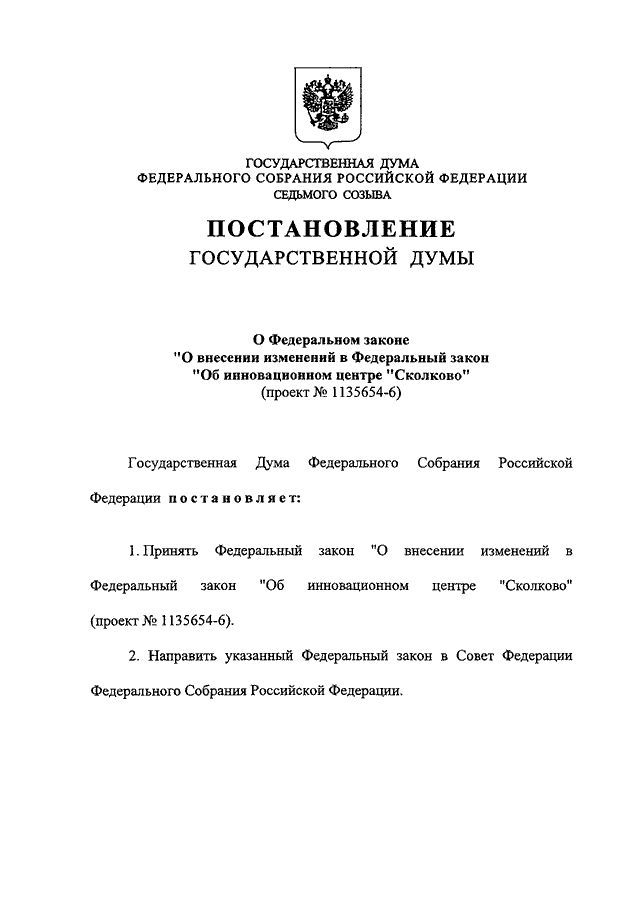 ГОСУДАРСТВЕННАЯ ДУМА
ФЕДЕРАЛЬНОГО СОБРАНИЯ РОССИЙСКОЙ ФЕДЕРАЦИИ
СЕДЬМОГО СОЗЫВА

ПОСТАНОВЛЕНИЕ
ГОСУДАРСТВЕННОЙ ДУМЫ

О Федеральном законе
"О внесении изменений в Федеральный закон
"Об инновационном центре "Сколково"
(проект № 1135654-6)

Государственная Дума Федерального Собрания Российской Федерации постановляет:

1. Принять Федеральный закон "О внесении изменений в Федеральный закон "Об инновационном центре "Сколково" (проект № 1135654-6).

2. Направить указанный Федеральный закон в Совет Федерации Федерального Собрания Российской Федерации.